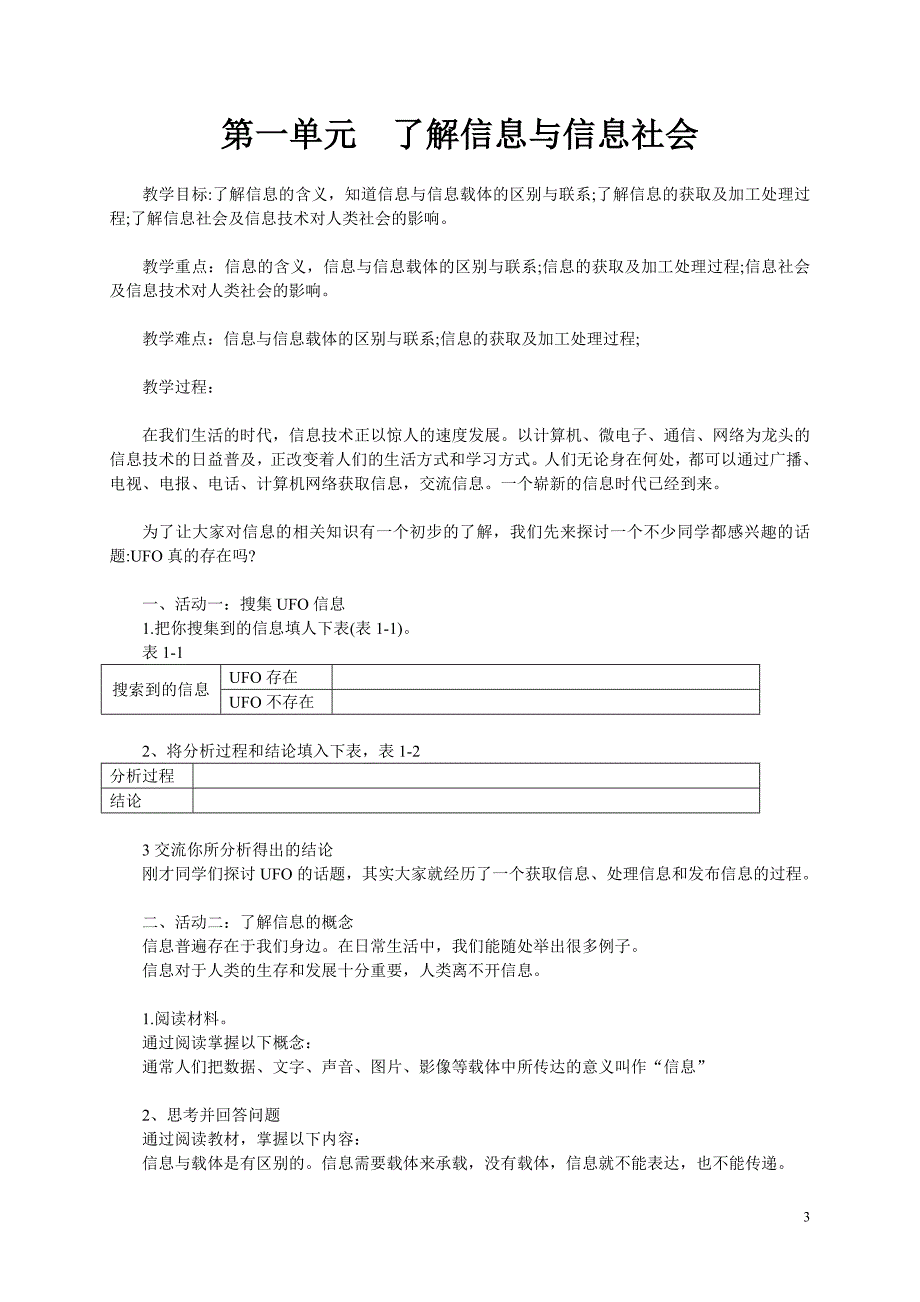 第一单元　了解信息与信息社会

教学目标:了解信息的含义，知道信息与信息载体的区别与联系;了解信息的获取及加工处理过程;了解信息社会及信息技术对人类社会的影响。

教学重点：信息的含义，信息与信息载体的区别与联系;信息的获取及加工处理过程;信息社会及信息技术对人类社会的影响。

教学难点：信息与信息载体的区别与联系;信息的获取及加工处理过程;

教学过程：

在我们生活的时代，信息技术正以惊人的速度发展。以计算机、微电子、通信、网络为龙头的信息技术的日益普及，正改变着人们的生活方式和学习方式。人们无论身在何处，都可以通过广播、电视、电报、电话、计算机网络获取信息，交流信息。一个崭新的信息时代已经到来。

为了让大家对信息的相关知识有一个初步的了解，我们先来探讨一个不少同学都感兴趣的话题:UFO 真的存在吗?

一、活动一：搜集 UFO 信息
1.把你搜集到的信息填人下表(表 1-1)。
表 1-1

| 搜索到的信息 | UFO 存在 | |
|---|---|---|
| | UFO 不存在 | |

2、将分析过程和结论填入下表，表 1-2

| 分析过程 | |
|---|---|
| 结论 | |

3 交流你所分析得出的结论
刚才同学们探讨 UFO 的话题，其实大家就经历了一个获取信息、处理信息和发布信息的过程。

二、活动二：了解信息的概念
信息普遍存在于我们身边。在日常生活中，我们能随处举出很多例子。
信息对于人类的生存和发展十分重要，人类离不开信息。

1.阅读材料。
通过阅读掌握以下概念：
通常人们把数据、文字、声音、图片、影像等载体中所传达的意义叫作“信息”

2、思考并回答问题
通过阅读教材，掌握以下内容：
信息与载体是有区别的。信息需要载体来承载，没有载体，信息就不能表达，也不能传递。

3